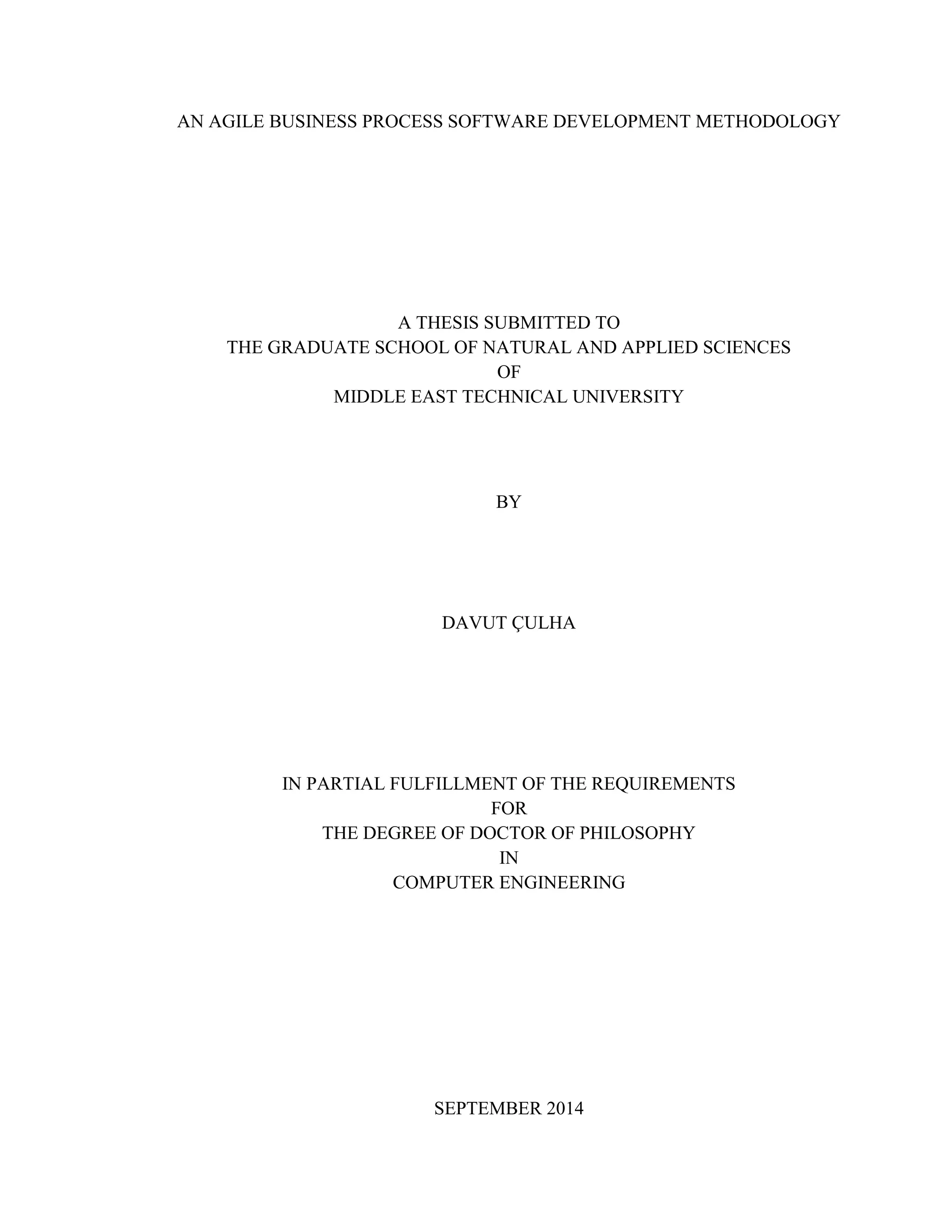 AN AGILE BUSINESS PROCESS SOFTWARE DEVELOPMENT METHODOLOGY

A THESIS SUBMITTED TO
THE GRADUATE SCHOOL OF NATURAL AND APPLIED SCIENCES
OF
MIDDLE EAST TECHNICAL UNIVERSITY

BY

DAVUT ÇULHA

IN PARTIAL FULFILLMENT OF THE REQUIREMENTS
FOR
THE DEGREE OF DOCTOR OF PHILOSOPHY
IN
COMPUTER ENGINEERING

SEPTEMBER 2014